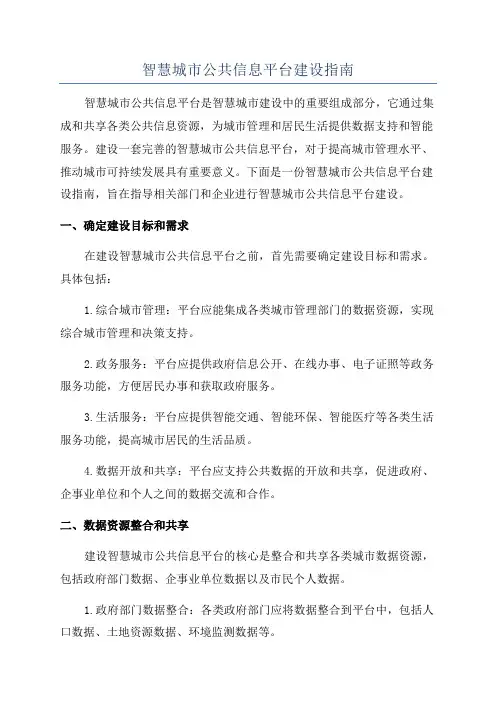 智慧城市公共信息平台建设指南

智慧城市公共信息平台是智慧城市建设中的重要组成部分，它通过集成和共享各类公共信息资源，为城市管理和居民生活提供数据支持和智能服务。建设一套完善的智慧城市公共信息平台，对于提高城市管理水平、推动城市可持续发展具有重要意义。下面是一份智慧城市公共信息平台建设指南，旨在指导相关部门和企业进行智慧城市公共信息平台建设。

一、确定建设目标和需求

在建设智慧城市公共信息平台之前，首先需要确定建设目标和需求。具体包括：

1.综合城市管理：平台应能集成各类城市管理部门的数据资源，实现综合城市管理和决策支持。

2.政务服务：平台应提供政府信息公开、在线办事、电子证照等政务服务功能，方便居民办事和获取政府服务。

3.生活服务：平台应提供智能交通、智能环保、智能医疗等各类生活服务功能，提高城市居民的生活品质。

4.数据开放和共享：平台应支持公共数据的开放和共享，促进政府、企事业单位和个人之间的数据交流和合作。

二、数据资源整合和共享

建设智慧城市公共信息平台的核心是整合和共享各类城市数据资源，包括政府部门数据、企事业单位数据以及市民个人数据。

1.政府部门数据整合：各类政府部门应将数据整合到平台中，包括人口数据、土地资源数据、环境监测数据等。